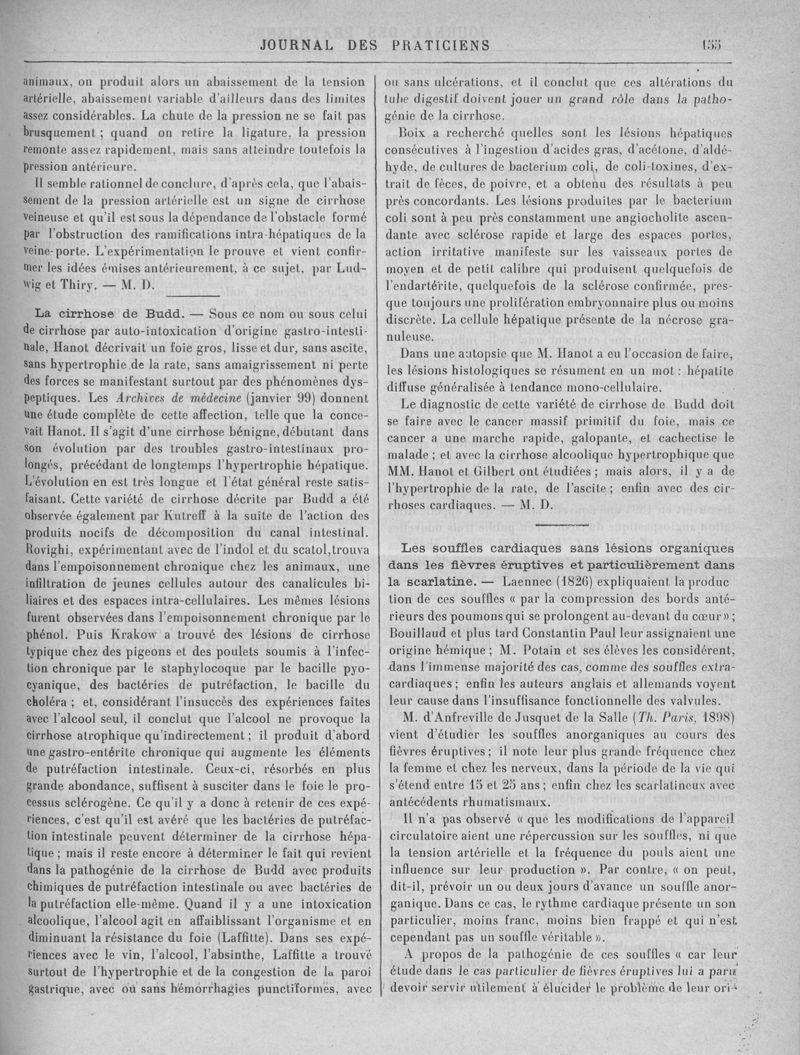 JOURNAL DES PRATICIENS 155

animaux, on produit alors un abaissement de la tension artérielle, abaissement variable d'ailleurs dans des limites assez considérables. La chute de la pression ne se fait pas brusquement ; quand on retire la ligature, la pression remonte assez rapidement, mais sans atteindre toutefois la pression antérieure.

Il semble rationnel de conclure, d'après cela, que l'abaissement de la pression artérielle est un signe de cirrhose veineuse et qu'il est sous la dépendance de l'obstacle formé par l'obstruction des ramifications intra-hépatiques de la veine-porte. L'expérimentation le prouve et vient confirmer les idées émises antérieurement, à ce sujet, par Ludwig et Thiry. — M. D.

La cirrhose de Budd. — Sous ce nom ou sous celui de cirrhose par auto-intoxication d'origine gastro-intestinale, Hanot décrivait un foie gros, lisse et dur, sans ascite, sans hypertrophie de la rate, sans amaigrissement ni perte des forces se manifestant surtout par des phénomènes dyspeptiques. Les Archives de médecine (janvier 99) donnent une étude complète de cette affection, telle que la concevait Hanot. Il s'agit d'une cirrhose bénigne, débutant dans son évolution par des troubles gastro-intestinaux prolongés, précédant de longtemps l'hypertrophie hépatique. L'évolution en est très longue et l'état général reste satisfaisant. Cette variété de cirrhose décrite par Budd a été observée également par Kutreff à la suite de l'action des produits nocifs de décomposition du canal intestinal. Rovighi, expérimentant avec de l'indol et du scatol, trouva dans l'empoisonnement chronique chez les animaux, une infiltration de jeunes cellules autour des canalicules biliaires et des espaces intra-cellulaires. Les mêmes lésions furent observées dans l'empoisonnement chronique par le phénol. Puis Krakow a trouvé des lésions de cirrhose typique chez des pigeons et des poulets soumis à l'infection chronique par le staphylocoque par le bacille pyocyanique, des bactéries de putréfaction, le bacille du choléra ; et, considérant l'insuccès des expériences faites avec l'alcool seul, il conclut que l'alcool ne provoque la cirrhose atrophique qu'indirectement ; il produit d'abord une gastro-entérite chronique qui augmente les éléments de putréfaction intestinale. Ceux-ci, résorbés en plus grande abondance, suffisent à susciter dans le foie le processus sclérogène. Ce qu'il y a donc à retenir de ces expériences, c'est qu'il est avéré que les bactéries de putréfaction intestinale peuvent déterminer de la cirrhose hépatique ; mais il reste encore à déterminer le fait qui revient dans la pathogénie de la cirrhose de Budd avec produits chimiques de putréfaction intestinale ou avec bactéries de la putréfaction elle-même. Quand il y a une intoxication alcoolique, l'alcool agit en affaiblissant l'organisme et en diminuant la résistance du foie (Laffitte). Dans ses expériences avec le vin, l'alcool, l'absinthe, Laffitte a trouvé surtout de l'hypertrophie et de la congestion de la paroi gastrique, avec ou sans hémorrhagies punctiformes, avec ou sans ulcérations, et il conclut que ces altérations du tube digestif doivent jouer un grand rôle dans la pathogénie de la cirrhose.

Boix a recherché quelles sont les lésions hépatiques consécutives à l'ingestion d'acides gras, d'acétone, d'aldéhyde, de cultures de bacterium coli, de coli-toxines, d'extrait de fèces, de poivre, et a obtenu des résultats à peu près concordants. Les lésions produites par le bacterium coli sont à peu près constamment une angiocholite ascendante avec sclérose rapide et large des espaces portes, action irritative manifeste sur les vaisseaux portes de moyen et de petit calibre qui produisent quelquefois de l'endartérite, quelquefois de la sclérose confirmée, presque toujours une prolifération embryonnaire plus ou moins discrète. La cellule hépatique présente de la nécrose granuleuse.

Dans une autopsie que M. Hanot a eu l'occasion de faire, les lésions histologiques se résument en un mot : hépatite diffuse généralisée à tendance mono-cellulaire.

Le diagnostic de cette variété de cirrhose de Budd doit se faire avec le cancer massif primitif du foie, mais ce cancer a une marche rapide, galopante, et cachectise le malade ; et avec la cirrhose alcoolique hypertrophique que MM. Hanot et Gilbert ont étudiées ; mais alors, il y a de l'hypertrophie de la rate, de l'ascite ; enfin avec des cirrhoses cardiaques. — M. D.

Les souffles cardiaques sans lésions organiques dans les fièvres éruptives et particulièrement dans la scarlatine. — Laennec (1826) expliquaient la production de ces souffles « par la compression des bords antérieurs des poumons qui se prolongent au-devant du cœur » ; Bouillaud et plus tard Constantin Paul leur assignaient une origine hémique ; M. Potain et ses élèves les considèrent, dans l'immense majorité des cas, comme des souffles extra-cardiaques ; enfin les auteurs anglais et allemands voyent leur cause dans l'insuffisance fonctionnelle des valvules.

M. d'Anfreville de Jusquet de la Salle (Th. Paris, 1898) vient d'étudier les souffles anorganiques au cours des fièvres éruptives ; il note leur plus grande fréquence chez la femme et chez les nerveux, dans la période de la vie qui s'étend entre 15 et 25 ans ; enfin chez les scarlatineux avec antécédents rhumatismaux.

Il n'a pas observé « que les modifications de l'appareil circulatoire aient une répercussion sur les souffles, ni que la tension artérielle et la fréquence du pouls aient une influence sur leur production ». Par contre, « on peut, dit-il, prévoir un ou deux jours d'avance un souffle anorganique. Dans ce cas, le rythme cardiaque présente un son particulier, moins franc, moins bien frappé et qui n'est cependant pas un souffle véritable ».

A propos de la pathogénie de ces souffles « car leur étude dans le cas particulier de fièvres éruptives lui a paru devoir servir utilement à élucider le problème de leur ori-